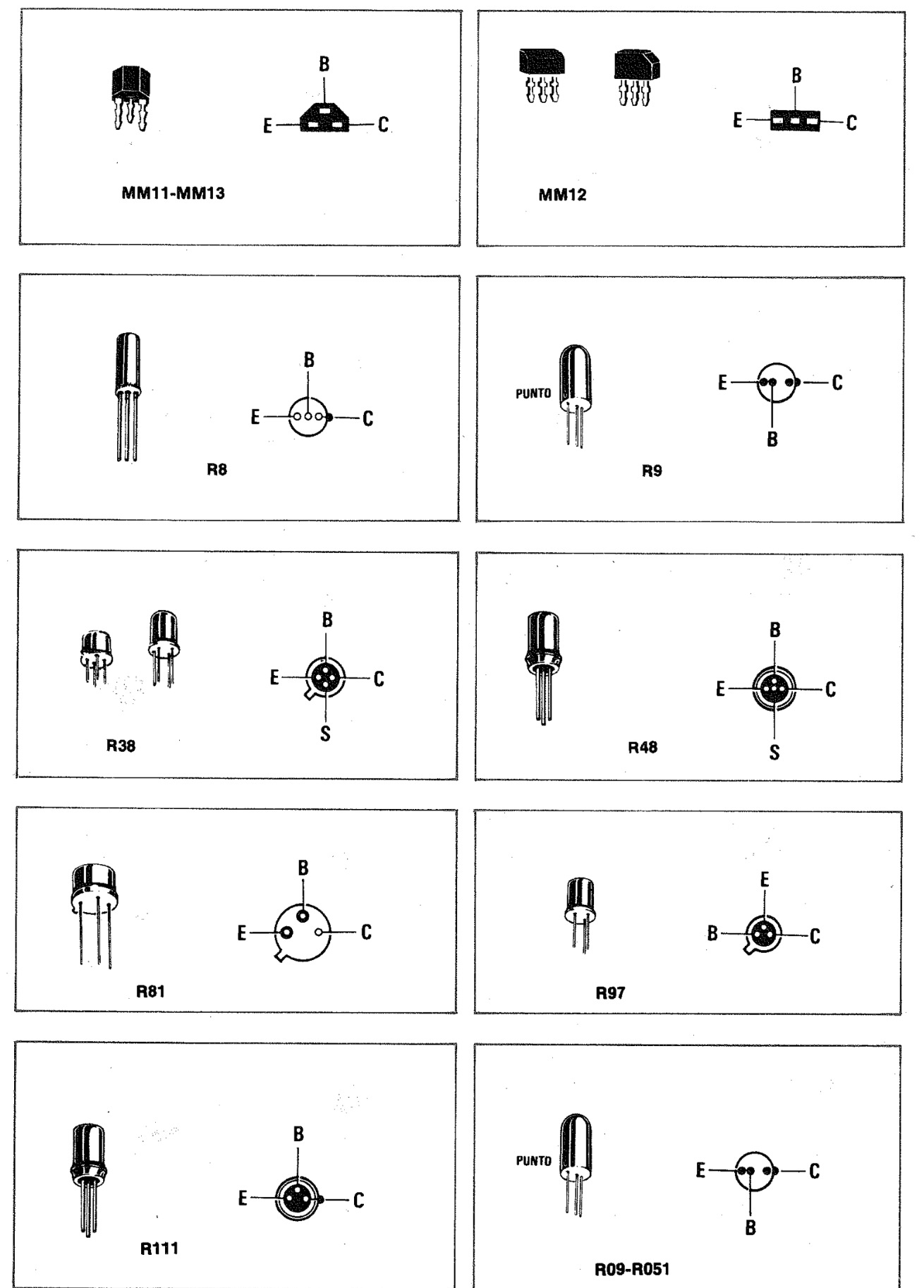 B
E C
MM11-MM13

B
E C
MM12

B
E C
R8

PUNTO
E C
B
R9

B
E C
S
R38

B
E C
S
R48

B
E C
R81

E
B C
R97

B
E C
R111

PUNTO
E C
B
R09-R051